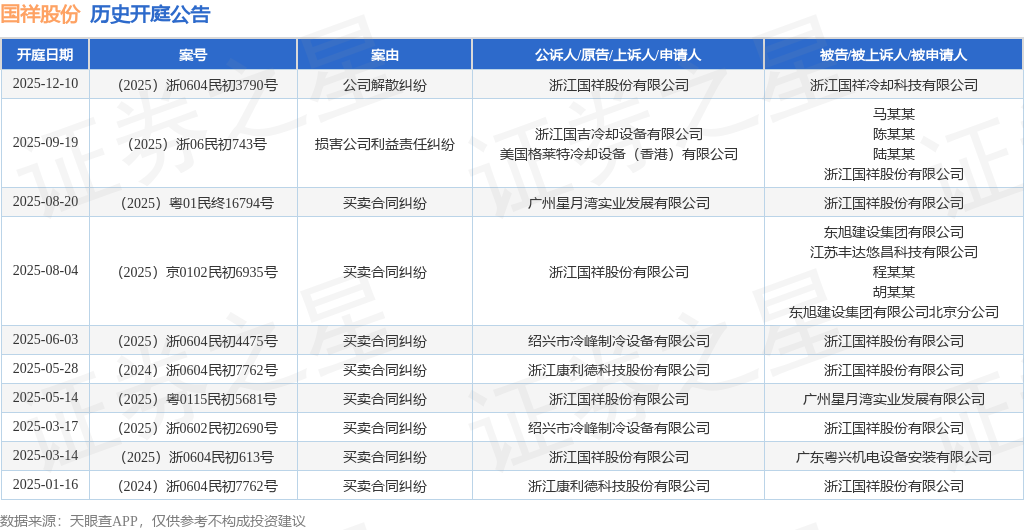 国祥股份 历史开庭公告

| 开庭日期 | 案号 | 案由 | 公诉人/原告/上诉人/申请人 | 被告/被上诉人/被申请人 |
|---|---|---|---|---|
| 2025-12-10 | （2025）浙0604民初3790号 | 公司解散纠纷 | 浙江国祥股份有限公司 | 浙江国祥冷却科技有限公司 |
| 2025-09-19 | （2025）浙06民初743号 | 损害公司利益责任纠纷 | 浙江国吉冷却设备有限公司 美国格莱特冷却设备（香港）有限公司 | 马某某 陈某某 陆某某 浙江国祥股份有限公司 |
| 2025-08-20 | （2025）粤01民终16794号 | 买卖合同纠纷 | 广州星月湾实业发展有限公司 | 浙江国祥股份有限公司 |
| 2025-08-04 | （2025）京0102民初6935号 | 买卖合同纠纷 | 浙江国祥股份有限公司 | 东旭建设集团有限公司 江苏丰达悠昌科技有限公司 程某某 胡某某 东旭建设集团有限公司北京分公司 |
| 2025-06-03 | （2025）浙0604民初4475号 | 买卖合同纠纷 | 绍兴市冷峰制冷设备有限公司 | 浙江国祥股份有限公司 |
| 2025-05-28 | （2024）浙0604民初7762号 | 买卖合同纠纷 | 浙江康利德科技股份有限公司 | 浙江国祥股份有限公司 |
| 2025-05-14 | （2025）粤0115民初5681号 | 买卖合同纠纷 | 浙江国祥股份有限公司 | 广州星月湾实业发展有限公司 |
| 2025-03-17 | （2025）浙0602民初2690号 | 买卖合同纠纷 | 绍兴市冷峰制冷设备有限公司 | 浙江国祥股份有限公司 |
| 2025-03-14 | （2025）浙0604民初613号 | 买卖合同纠纷 | 浙江国祥股份有限公司 | 广东粤兴机电设备安装有限公司 |
| 2025-01-16 | （2024）浙0604民初7762号 | 买卖合同纠纷 | 浙江康利德科技股份有限公司 | 浙江国祥股份有限公司 |

数据来源：天眼查APP，仅供参考不构成投资建议

证券之星